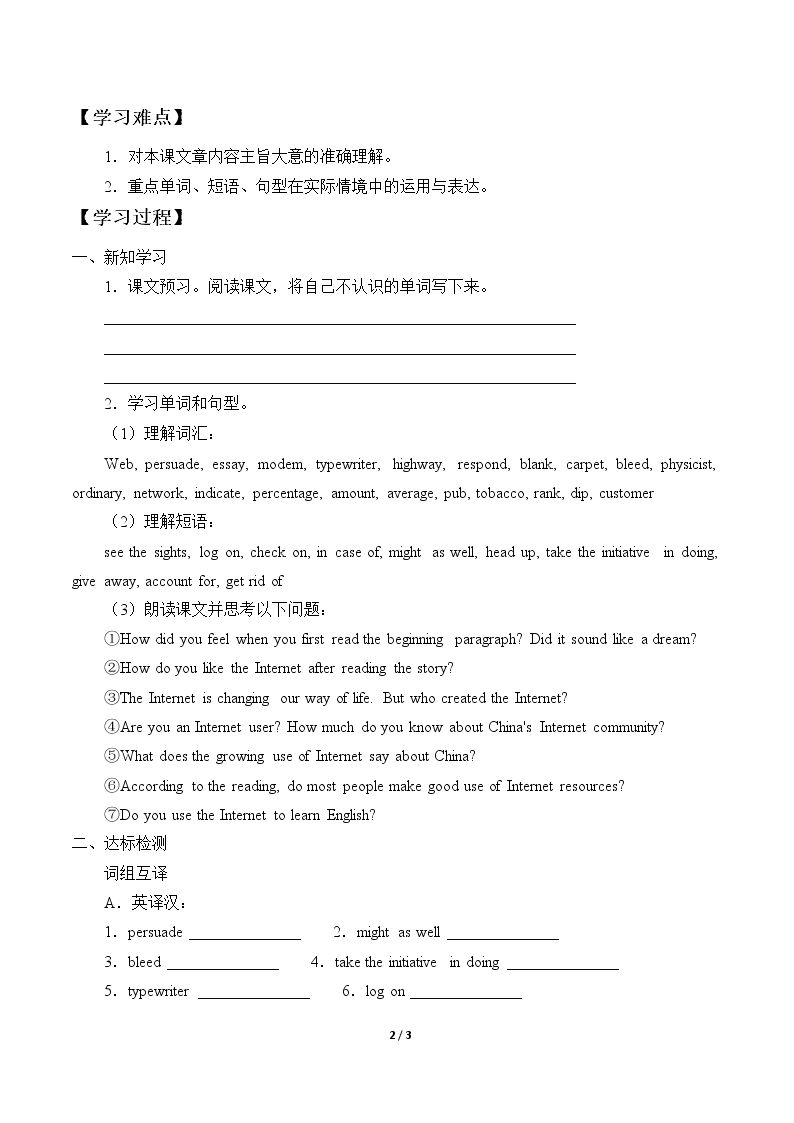 【学习难点】

1．对本课文章内容主旨大意的准确理解。

2．重点单词、短语、句型在实际情境中的运用与表达。

【学习过程】

一、新知学习

1．课文预习。阅读课文，将自己不认识的单词写下来。

____

____

____

2．学习单词和句型。

（1）理解词汇：

Web, persuade, essay, modem, typewriter, highway, respond, blank, carpet, bleed, physicist, ordinary, network, indicate, percentage, amount, average, pub, tobacco, rank, dip, customer

（2）理解短语：

see the sights, log on, check on, in case of, might as well, head up, take the initiative in doing, give away, account for, get rid of

（3）朗读课文并思考以下问题：

①How did you feel when you first read the beginning paragraph? Did it sound like a dream?

②How do you like the Internet after reading the story?

③The Internet is changing our way of life. But who created the Internet?

④Are you an Internet user? How much do you know about China's Internet community?

⑤What does the growing use of Internet say about China?

⑥According to the reading, do most people make good use of Internet resources?

⑦Do you use the Internet to learn English?

二、达标检测

词组互译

A．英译汉：

1．persuade ____ 2．might as well ____

3．bleed ____ 4．take the initiative in doing ____

5．typewriter ____ 6．log on ____

2 / 3